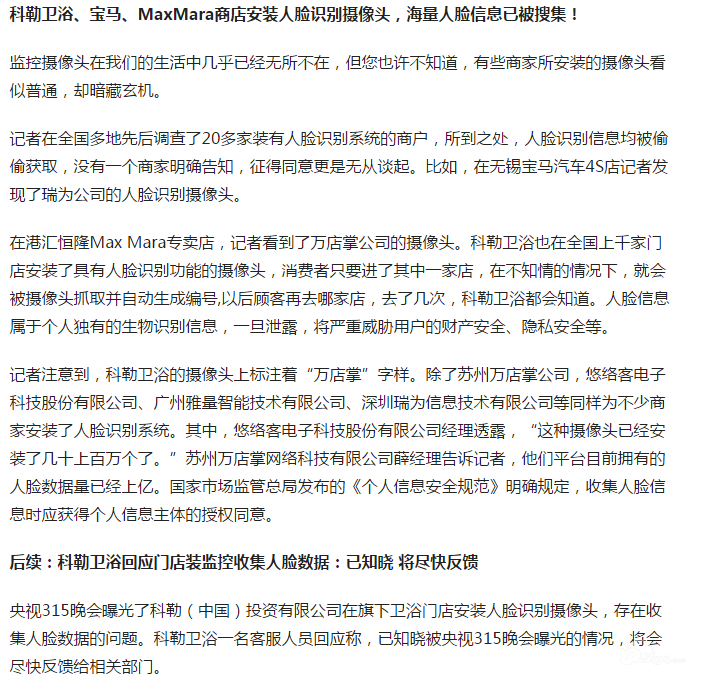 科勒卫浴、宝马、MaxMara商店安装人脸识别摄像头，海量人脸信息已被搜集！

监控摄像头在我们的生活中几乎已经无所不在，但您也许不知道，有些商家所安装的摄像头看似普通，却暗藏玄机。

记者在全国多地先后调查了20多家装有人脸识别系统的商户，所到之处，人脸识别信息均被偷偷获取，没有一个商家明确告知，征得同意更是无从谈起。比如，在无锡宝马汽车4S店记者发现了瑞为公司的人脸识别摄像头。

在港汇恒隆Max Mara专卖店，记者看到了万店掌公司的摄像头。科勒卫浴也在全国上千家门店安装了具有人脸识别功能的摄像头，消费者只要进了其中一家店，在不知情的情况下，就会被摄像头抓取并自动生成编号,以后顾客再去哪家店，去了几次，科勒卫浴都会知道。人脸信息属于个人独有的生物识别信息，一旦泄露，将严重威胁用户的财产安全、隐私安全等。

记者注意到，科勒卫浴的摄像头上标注着“万店掌”字样。除了苏州万店掌公司，悠络客电子科技股份有限公司、广州雅量智能技术有限公司、深圳瑞为信息技术有限公司等同样为不少商家安装了人脸识别系统。其中，悠络客电子科技股份有限公司经理透露，“这种摄像头已经安装了几十上百万个了。”苏州万店掌网络科技有限公司薛经理告诉记者，他们平台目前拥有的人脸数据量已经上亿。国家市场监管总局发布的《个人信息安全规范》明确规定，收集人脸信息时应获得个人信息主体的授权同意。

后续：科勒卫浴回应门店装监控收集人脸数据：已知晓 将尽快反馈

央视315晚会曝光了科勒（中国）投资有限公司在旗下卫浴门店安装人脸识别摄像头，存在收集人脸数据的问题。科勒卫浴一名客服人员回应称，已知晓被央视315晚会曝光的情况，将会尽快反馈给相关部门。